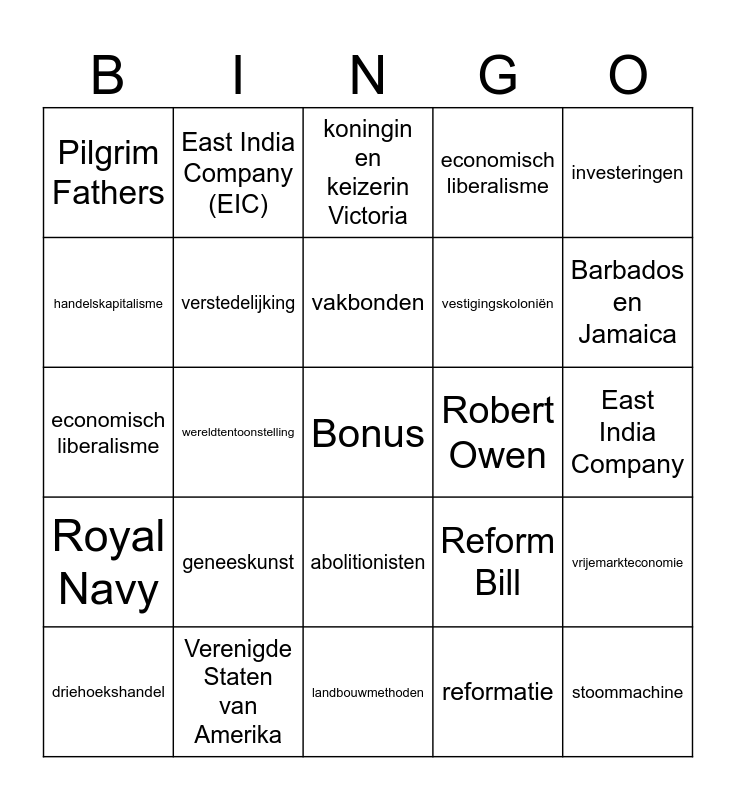 | B | I | N | G | O |
|---|---|---|---|---|
| Pilgrim Fathers | East India Company (EIC) | koningin en keizerin Victoria | economisch liberalisme | investeringen |
| handelskapitalisme | verstedelijking | vakbonden | vestigingskoloniën | Barbados en Jamaica |
| economisch liberalisme | wereldtentoonstelling | Bonus | Robert Owen | East India Company |
| Royal Navy | geneeskunst | abolitionisten | Reform Bill | vrijemarkteconomie |
| driehoekshandel | Verenigde Staten van Amerika | landbouwmethoden | reformatie | stoommachine |